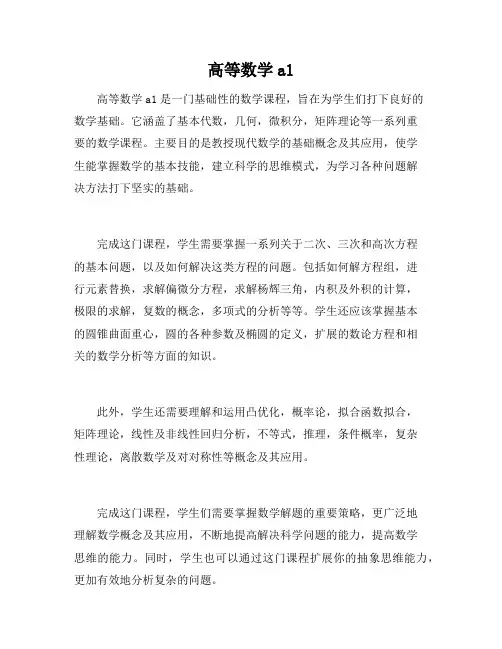 高等数学 a1

高等数学 a1 是一门基础性的数学课程，旨在为学生们打下良好的数学基础。它涵盖了基本代数，几何，微积分，矩阵理论等一系列重要的数学课程。主要目的是教授现代数学的基础概念及其应用，使学生能掌握数学的基本技能，建立科学的思维模式，为学习各种问题解决方法打下坚实的基础。

完成这门课程，学生需要掌握一系列关于二次、三次和高次方程的基本问题，以及如何解决这类方程的问题。包括如何解方程组，进行元素替换，求解偏微分方程，求解杨辉三角，内积及外积的计算，极限的求解，复数的概念，多项式的分析等等。学生还应该掌握基本的圆锥曲面重心，圆的各种参数及椭圆的定义，扩展的数论方程和相关的数学分析等方面的知识。

此外，学生还需要理解和运用凸优化，概率论，拟合函数拟合，矩阵理论，线性及非线性回归分析，不等式，推理，条件概率，复杂性理论，离散数学及对对称性等概念及其应用。

完成这门课程，学生们需要掌握数学解题的重要策略，更广泛地理解数学概念及其应用，不断地提高解决科学问题的能力，提高数学思维的能力。同时，学生也可以通过这门课程扩展你的抽象思维能力，更加有效地分析复杂的问题。